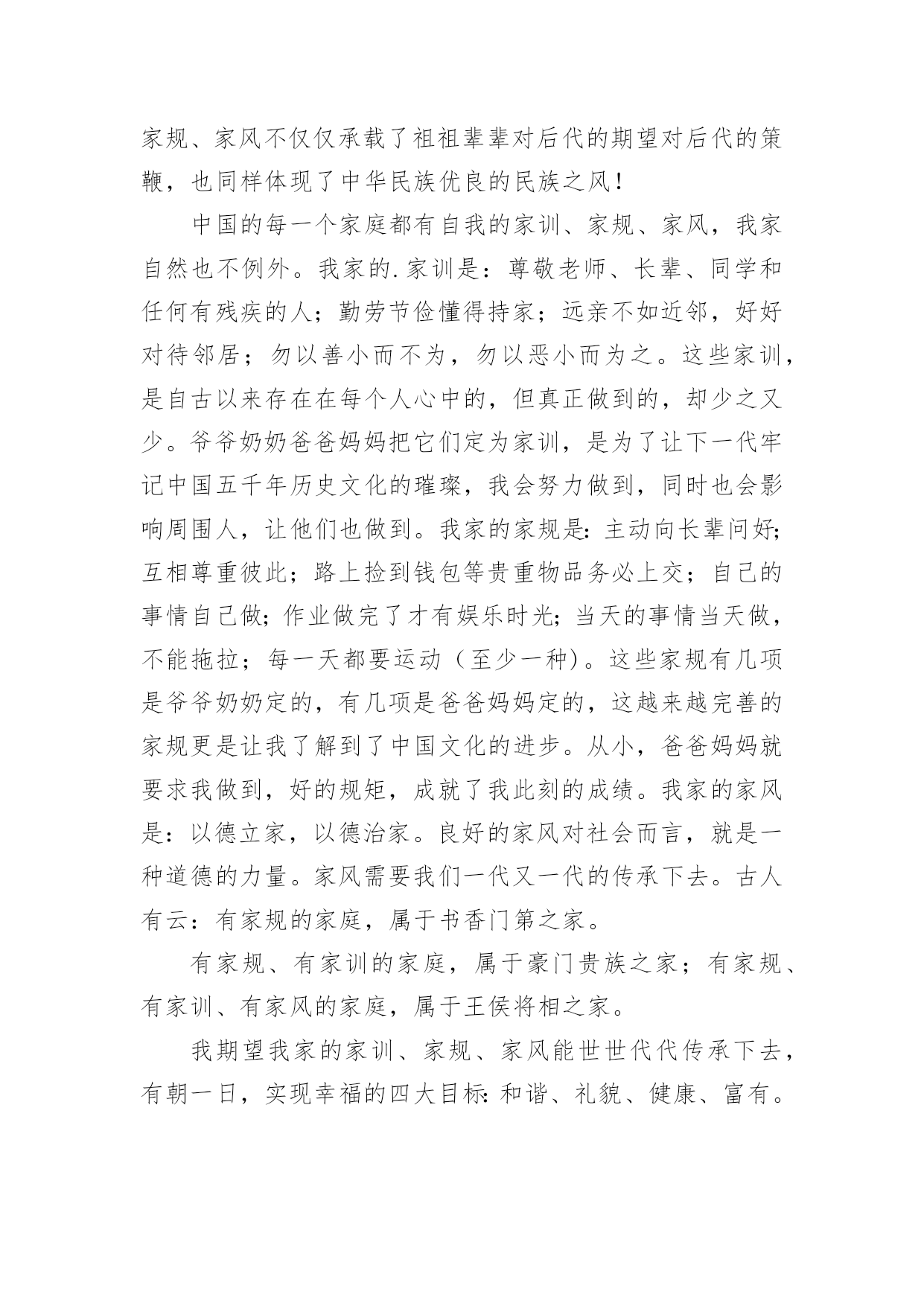 家规、家风不仅仅承载了祖祖辈辈对后代的期望对后代的策鞭，也同样体现了中华民族优良的民族之风！

中国的每一个家庭都有自我的家训、家规、家风，我家自然也不例外。我家的.家训是：尊敬老师、长辈、同学和任何有残疾的人；勤劳节俭懂得持家；远亲不如近邻，好好对待邻居；勿以善小而不为，勿以恶小而为之。这些家训，是自古以来存在在每个人心中的，但真正做到的，却少之又少。爷爷奶奶爸爸妈妈把它们定为家训，是为了让下一代牢记中国五千年历史文化的璀璨，我会努力做到，同时也会影响周围人，让他们也做到。我家的家规是：主动向长辈问好；互相尊重彼此；路上捡到钱包等贵重物品务必上交；自己的事情自己做；作业做完了才有娱乐时光；当天的事情当天做，不能拖拉；每一天都要运动（至少一种）。这些家规有几项是爷爷奶奶定的，有几项是爸爸妈妈定的，这越来越完善的家规更是让我了解到了中国文化的进步。从小，爸爸妈妈就要求我做到，好的规矩，成就了我此刻的成绩。我家的家风是：以德立家，以德治家。良好的家风对社会而言，就是一种道德的力量。家风需要我们一代又一代的传承下去。古人有云：有家规的家庭，属于书香门第之家。

有家规、有家训的家庭，属于豪门贵族之家；有家规、有家训、有家风的家庭，属于王侯将相之家。

我期望我家的家训、家规、家风能世世代代传承下去，有朝一日，实现幸福的四大目标：和谐、礼貌、健康、富有。